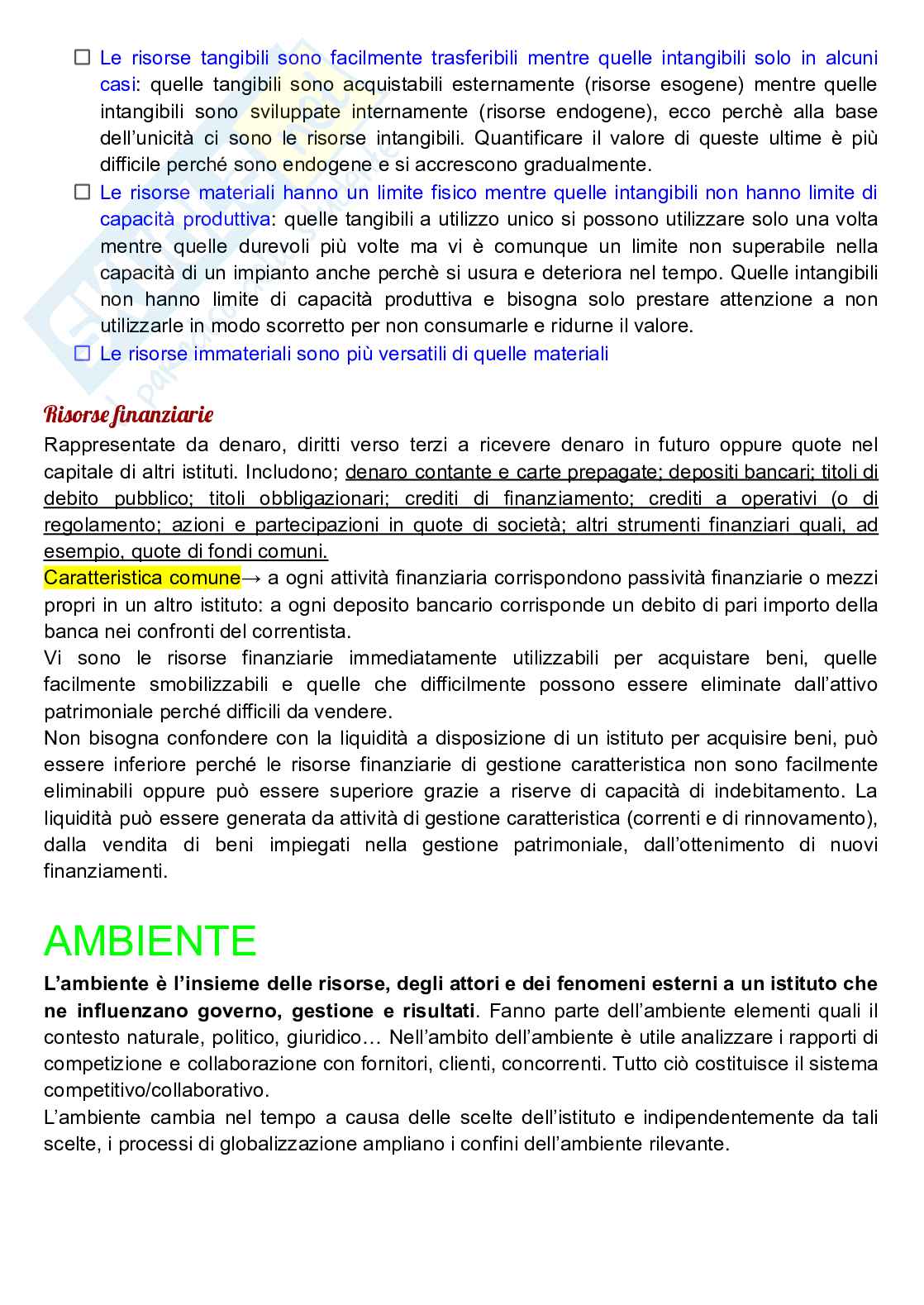 ☐ Le risorse tangibili sono facilmente trasferibili mentre quelle intangibili solo in alcuni casi: quelle tangibili sono acquistabili esternamente (risorse esogene) mentre quelle intangibili sono sviluppate internamente (risorse endogene), ecco perchè alla base dell'unicità ci sono le risorse intangibili. Quantificare il valore di queste ultime è più difficile perché sono endogene e si accrescono gradualmente.

☐ Le risorse materiali hanno un limite fisico mentre quelle intangibili non hanno limite di capacità produttiva: quelle tangibili a utilizzo unico si possono utilizzare solo una volta mentre quelle durevoli più volte ma vi è comunque un limite non superabile nella capacità di un impianto anche perchè si usura e deteriora nel tempo. Quelle intangibili non hanno limite di capacità produttiva e bisogna solo prestare attenzione a non utilizzarle in modo scorretto per non consumarle e ridurne il valore.

☐ Le risorse immateriali sono più versatili di quelle materiali

Risorse finanziarie
Rappresentate da denaro, diritti verso terzi a ricevere denaro in futuro oppure quote nel capitale di altri istituti. Includono; denaro contante e carte prepagate; depositi bancari; titoli di debito pubblico; titoli obbligazionari; crediti di finanziamento; crediti a operativi (o di regolamento; azioni e partecipazioni in quote di società; altri strumenti finanziari quali, ad esempio, quote di fondi comuni.
Caratteristica comune→ a ogni attività finanziaria corrispondono passività finanziarie o mezzi propri in un altro istituto: a ogni deposito bancario corrisponde un debito di pari importo della banca nei confronti del correntista.
Vi sono le risorse finanziarie immediatamente utilizzabili per acquistare beni, quelle facilmente smobilizzabili e quelle che difficilmente possono essere eliminate dall'attivo patrimoniale perché difficili da vendere.
Non bisogna confondere con la liquidità a disposizione di un istituto per acquisire beni, può essere inferiore perché le risorse finanziarie di gestione caratteristica non sono facilmente eliminabili oppure può essere superiore grazie a riserve di capacità di indebitamento. La liquidità può essere generata da attività di gestione caratteristica (correnti e di rinnovamento), dalla vendita di beni impiegati nella gestione patrimoniale, dall'ottenimento di nuovi finanziamenti.

AMBIENTE
L'ambiente è l'insieme delle risorse, degli attori e dei fenomeni esterni a un istituto che ne influenzano governo, gestione e risultati. Fanno parte dell'ambiente elementi quali il contesto naturale, politico, giuridico… Nell'ambito dell'ambiente è utile analizzare i rapporti di competizione e collaborazione con fornitori, clienti, concorrenti. Tutto ciò costituisce il sistema competitivo/collaborativo.
L'ambiente cambia nel tempo a causa delle scelte dell'istituto e indipendentemente da tali scelte, i processi di globalizzazione ampliano i confini dell'ambiente rilevante.